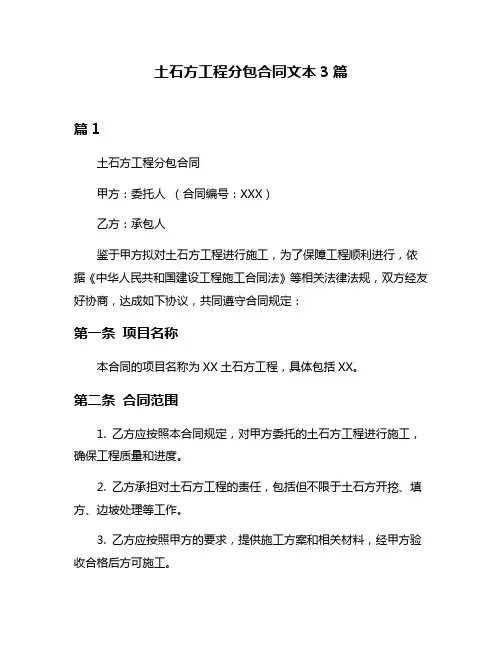 土石方工程分包合同文本 3 篇

篇 1

土石方工程分包合同

甲方：委托人 （合同编号：XXX）

乙方：承包人

鉴于甲方拟对土石方工程进行施工，为了保障工程顺利进行，依据《中华人民共和国建设工程施工合同法》等相关法律法规，双方经友好协商，达成如下协议，共同遵守合同规定：

第一条 项目名称

本合同的项目名称为 XX 土石方工程，具体包括 XX。

第二条 合同范围

1. 乙方应按照本合同规定，对甲方委托的土石方工程进行施工，确保工程质量和进度。

2. 乙方承担对土石方工程的责任，包括但不限于土石方开挖、填方、边坡处理等工作。

3. 乙方应按照甲方的要求，提供施工方案和相关材料，经甲方验收合格后方可施工。